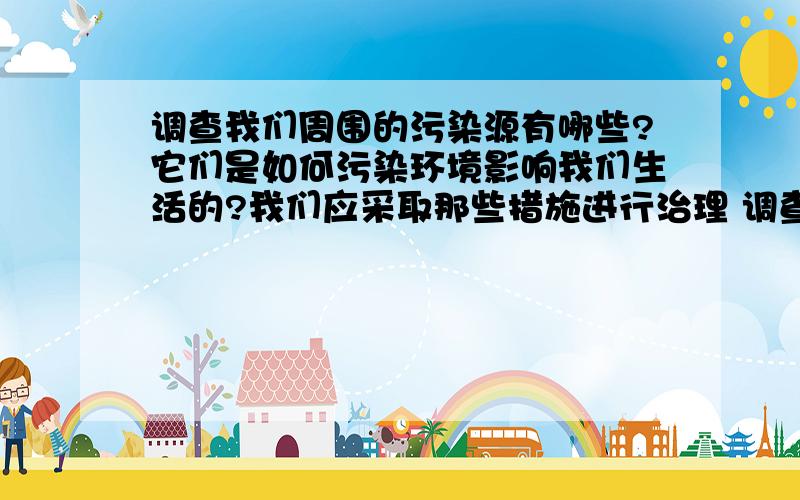 调查我们周围的污染源有哪些?它们是如何污染环境影响我们生活的?我们应采取那些措施进行治理 调查